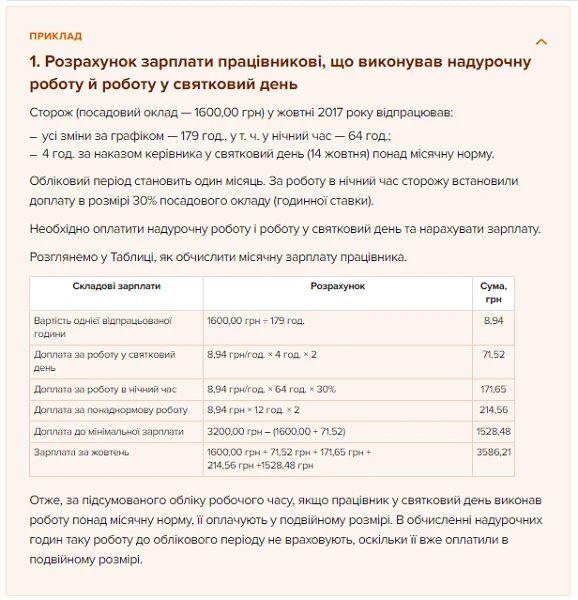 ПРИКЛАД

1. Розрахунок зарплати працівникові, що виконував надурочну роботу й роботу у святковий день

Сторож (посадовий оклад — 1600,00 грн) у жовтні 2017 року відпрацював:

– усі зміни за графіком — 179 год., у т. ч. у нічний час — 64 год.;
– 4 год. за наказом керівника у святковий день (14 жовтня) понад місячну норму.

Обліковий період становить один місяць. За роботу в нічний час сторожу встановили доплату в розмірі 30% посадового окладу (годинної ставки).

Необхідно оплатити надурочну роботу і роботу у святковий день та нарахувати зарплату.

Розглянемо у Таблиці, як обчислити місячну зарплату працівника.

| Складові зарплати | Розрахунок | Сума, грн |
|---|---|---|
| Вартість однієї відпрацьованої години | 1600,00 грн ÷ 179 год. | 8,94 |
| Доплата за роботу у святковий день | 8,94 грн/год. × 4 год. × 2 | 71,52 |
| Доплата за роботу в нічний час | 8,94 грн/год. × 64 год. × 30% | 171,65 |
| Доплата за понаднормову роботу | 8,94 грн × 12 год. × 2 | 214,56 |
| Доплата до мінімальної зарплати | 3200,00 грн – (1600,00 + 71,52) | 1528,48 |
| Зарплата за жовтень | 1600,00 грн + 71,52 грн + 171,65 грн + 214,56 грн +1528,48 грн | 3586,21 |

Отже, за підсумованого обліку робочого часу, якщо працівник у святковий день виконав роботу понад місячну норму, її оплачують у подвійному розмірі. В обчисленні надурочних годин таку роботу до облікового періоду не враховують, оскільки її вже оплатили в подвійному розмірі.